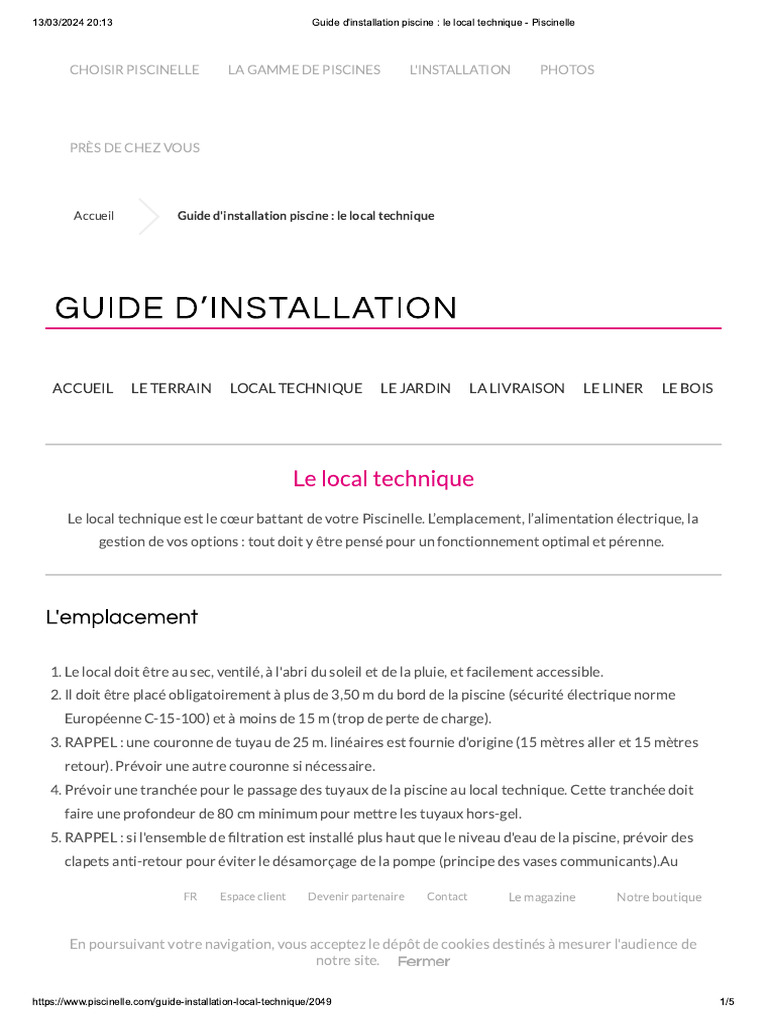 13/03/2024 20:13 Guide d'installation piscine : le local technique - Piscinelle

CHOISIR PISCINELLE LA GAMME DE PISCINES L'INSTALLATION PHOTOS

PRÈS DE CHEZ VOUS

Accueil Guide d'installation piscine : le local technique

GUIDE D'INSTALLATION

ACCUEIL LE TERRAIN LOCAL TECHNIQUE LE JARDIN LA LIVRAISON LE LINER LE BOIS

Le local technique

Le local technique est le cœur battant de votre Piscinelle. L'emplacement, l'alimentation électrique, la gestion de vos options : tout doit y être pensé pour un fonctionnement optimal et pérenne.

L'emplacement

1. Le local doit être au sec, ventilé, à l'abri du soleil et de la pluie, et facilement accessible.
2. Il doit être placé obligatoirement à plus de 3,50 m du bord de la piscine (sécurité électrique norme Européenne C-15-100) et à moins de 15 m (trop de perte de charge).
3. RAPPEL : une couronne de tuyau de 25 m. linéaires est fournie d'origine (15 mètres aller et 15 mètres retour). Prévoir une autre couronne si nécessaire.
4. Prévoir une tranchée pour le passage des tuyaux de la piscine au local technique. Cette tranchée doit faire une profondeur de 80 cm minimum pour mettre les tuyaux hors-gel.
5. RAPPEL : si l'ensemble de filtration est installé plus haut que le niveau d'eau de la piscine, prévoir des clapets anti-retour pour éviter le désamorçage de la pompe (principe des vases communicants).Au

FR Espace client Devenir partenaire Contact Le magazine Notre boutique

En poursuivant votre navigation, vous acceptez le dépôt de cookies destinés à mesurer l'audience de notre site. Fermer

https://www.piscinelle.com/guide-installation-local-technique/2049 1/5